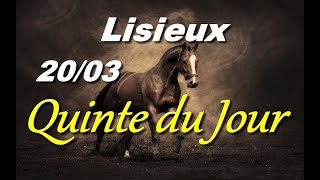 Lisieux

20/03

Quinte du Jour